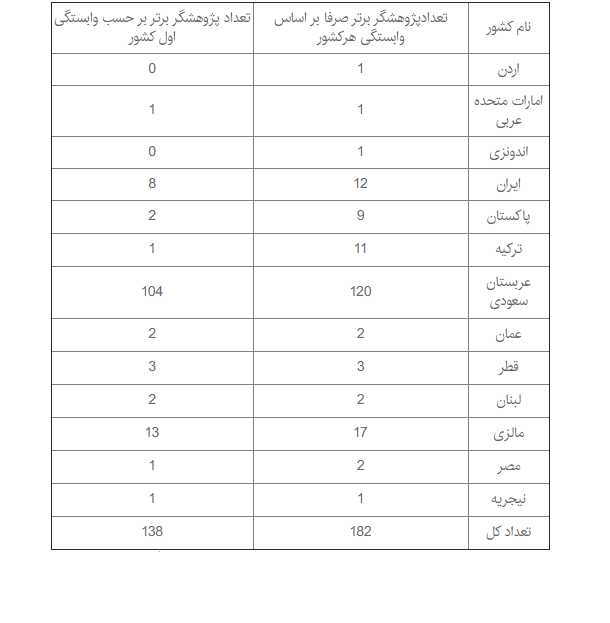 | نام کشور | تعدادپژوهشگر برتر صرفا بر اساس وابستگی هرکشور | تعداد پژوهشگر برتر بر حسب وابستگی اول کشور |
|---|---|---|
| اردن | 1 | 0 |
| امارات متحده عربی | 1 | 1 |
| اندونزی | 1 | 0 |
| ایران | 12 | 8 |
| پاکستان | 9 | 2 |
| ترکیه | 11 | 1 |
| عربستان سعودی | 120 | 104 |
| عمان | 2 | 2 |
| قطر | 3 | 3 |
| لبنان | 2 | 2 |
| مالزی | 17 | 13 |
| مصر | 2 | 1 |
| نیجریه | 1 | 1 |
| تعداد کل | 182 | 138 |